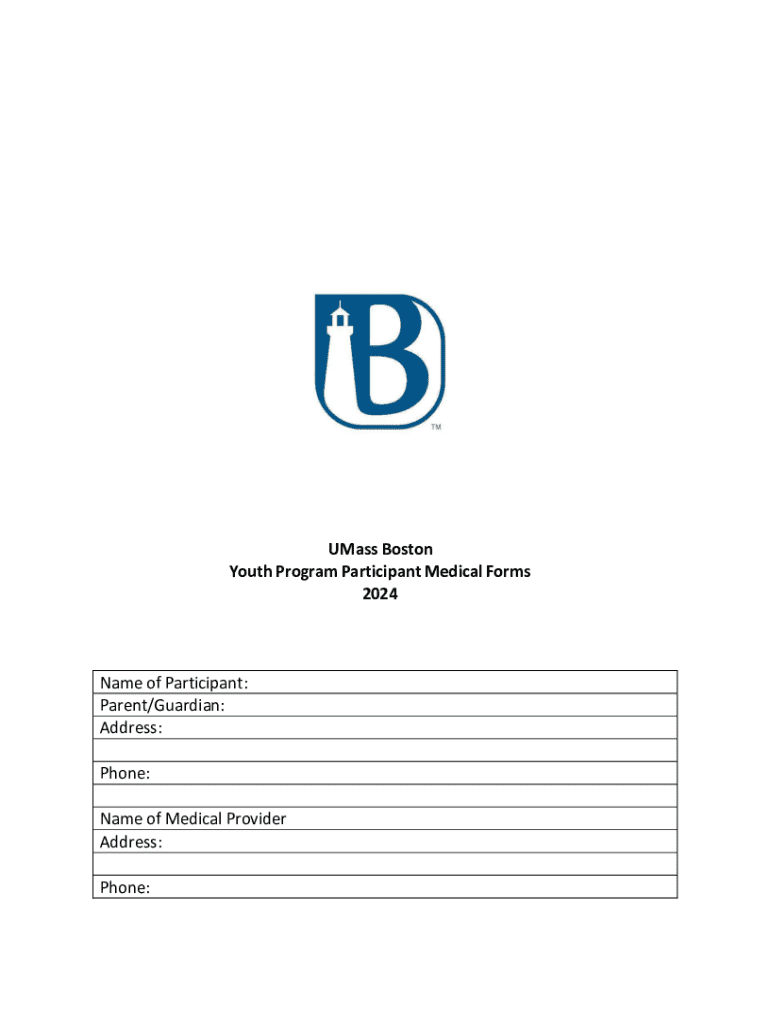 B
TM

UMass Boston
Youth Program Participant Medical Forms
2024

| Name of Participant: |
|---|
| Parent/Guardian: |
| Address: |
| |
| Phone: |
| |
| Name of Medical Provider |
| Address: |
| |
| Phone: |